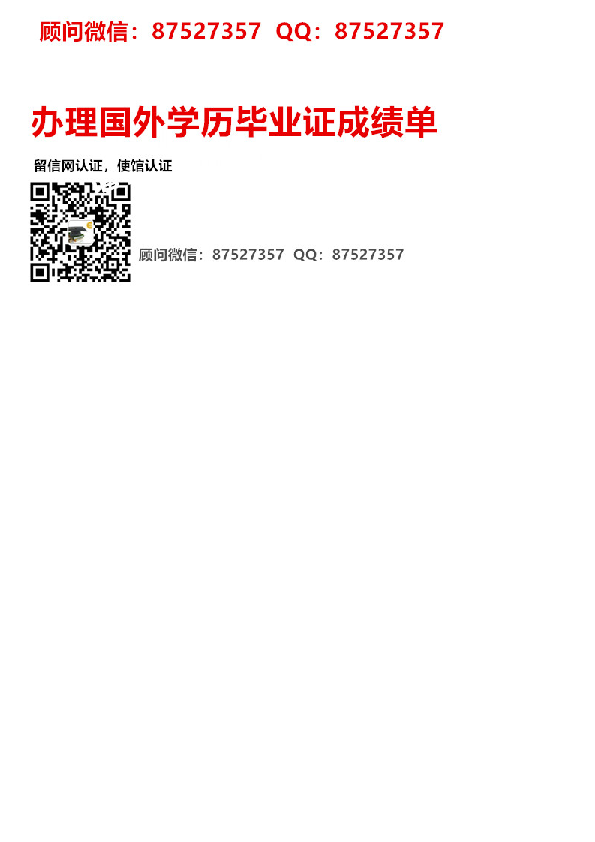 顾问微信：87527357  QQ：87527357

办理国外学历毕业证成绩单

留信网认证，使馆认证

顾问微信：87527357  QQ：87527357